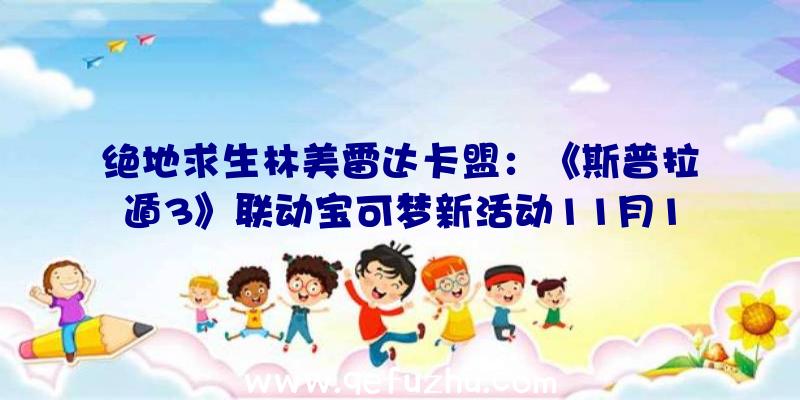 绝地求生林美雷达卡盟：《斯普拉遁3》联动宝可梦新活动11月1

www.qefuzhu.com